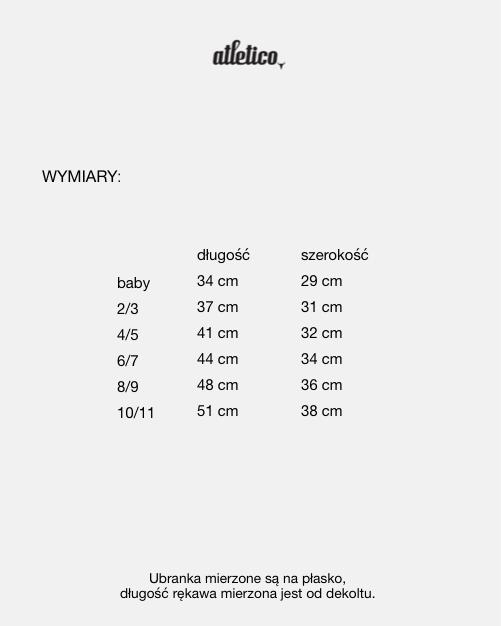 atletico

WYMIARY:

|  | długość | szerokość |
|---|---|---|
| baby | 34 cm | 29 cm |
| 2/3 | 37 cm | 31 cm |
| 4/5 | 41 cm | 32 cm |
| 6/7 | 44 cm | 34 cm |
| 8/9 | 48 cm | 36 cm |
| 10/11 | 51 cm | 38 cm |

Ubranka mierzone są na płasko,
długość rękawa mierzona jest od dekoltu.